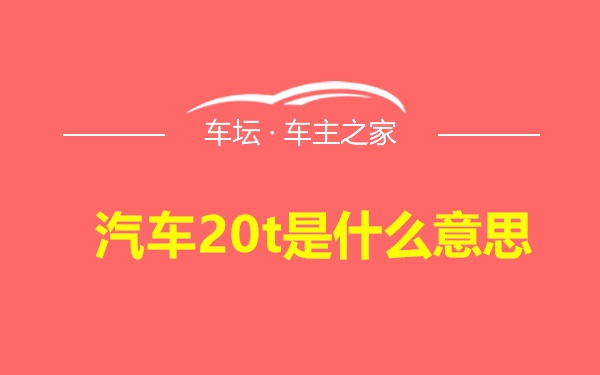 车坛 · 车主之家

汽车20t是什么意思